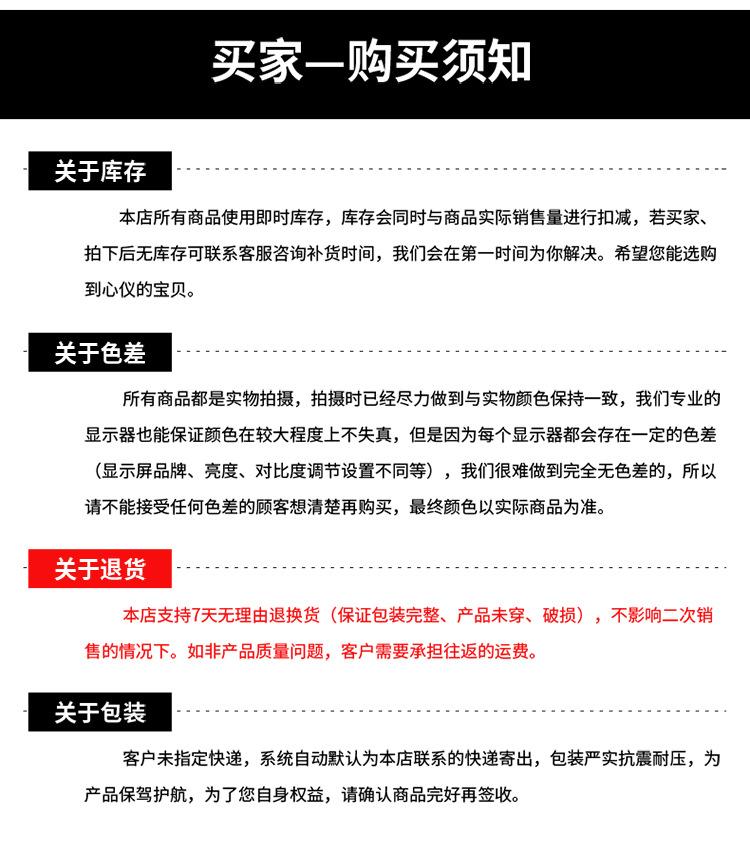 买家—购买须知

关于库存

本店所有商品使用即时库存，库存会同时与商品实际销售量进行扣减，若买家、拍下后无库存可联系客服咨询补货时间，我们会在第一时间为你解决。希望您能选购到心仪的宝贝。

关于色差

所有商品都是实物拍摄，拍摄时已经尽力做到与实物颜色保持一致，我们专业的显示器也能保证颜色在较大程度上不失真，但是因为每个显示器都会存在一定的色差（显示屏品牌、亮度、对比度调节设置不同等），我们很难做到完全无色差的，所以请不能接受任何色差的顾客想清楚再购买，最终颜色以实际商品为准。

关于退货

本店支持7天无理由退换货（保证包装完整、产品未穿、破损），不影响二次销售的情况下。如非产品质量问题，客户需要承担往返的运费。

关于包装

客户未指定快递，系统自动默认为本店联系的快递寄出，包装严实抗震耐压，为产品保驾护航，为了您自身权益，请确认商品完好再签收。